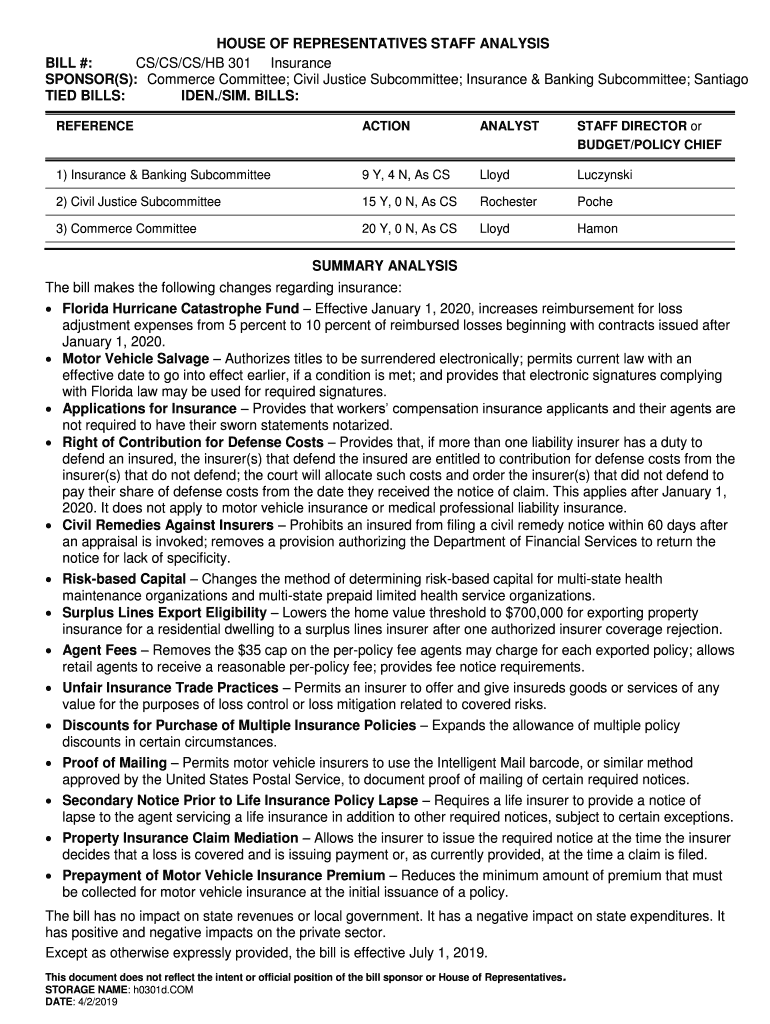 HOUSE OF REPRESENTATIVES STAFF ANALYSIS

BILL #: CS/CS/CS/HB 301 Insurance
SPONSOR(S): Commerce Committee; Civil Justice Subcommittee; Insurance & Banking Subcommittee; Santiago
TIED BILLS: IDEN./SIM. BILLS:

| REFERENCE | ACTION | ANALYST | STAFF DIRECTOR or BUDGET/POLICY CHIEF |
|---|---|---|---|
| 1) Insurance & Banking Subcommittee | 9 Y, 4 N, As CS | Lloyd | Luczynski |
| 2) Civil Justice Subcommittee | 15 Y, 0 N, As CS | Rochester | Poche |
| 3) Commerce Committee | 20 Y, 0 N, As CS | Lloyd | Hamon |

SUMMARY ANALYSIS

The bill makes the following changes regarding insurance:
• Florida Hurricane Catastrophe Fund – Effective January 1, 2020, increases reimbursement for loss adjustment expenses from 5 percent to 10 percent of reimbursed losses beginning with contracts issued after January 1, 2020.
• Motor Vehicle Salvage – Authorizes titles to be surrendered electronically; permits current law with an effective date to go into effect earlier, if a condition is met; and provides that electronic signatures complying with Florida law may be used for required signatures.
• Applications for Insurance – Provides that workers' compensation insurance applicants and their agents are not required to have their sworn statements notarized.
• Right of Contribution for Defense Costs – Provides that, if more than one liability insurer has a duty to defend an insured, the insurer(s) that defend the insured are entitled to contribution for defense costs from the insurer(s) that do not defend; the court will allocate such costs and order the insurer(s) that did not defend to pay their share of defense costs from the date they received the notice of claim. This applies after January 1, 2020. It does not apply to motor vehicle insurance or medical professional liability insurance.
• Civil Remedies Against Insurers – Prohibits an insured from filing a civil remedy notice within 60 days after an appraisal is invoked; removes a provision authorizing the Department of Financial Services to return the notice for lack of specificity.
• Risk-based Capital – Changes the method of determining risk-based capital for multi-state health maintenance organizations and multi-state prepaid limited health service organizations.
• Surplus Lines Export Eligibility – Lowers the home value threshold to $700,000 for exporting property insurance for a residential dwelling to a surplus lines insurer after one authorized insurer coverage rejection.
• Agent Fees – Removes the $35 cap on the per-policy fee agents may charge for each exported policy; allows retail agents to receive a reasonable per-policy fee; provides fee notice requirements.
• Unfair Insurance Trade Practices – Permits an insurer to offer and give insureds goods or services of any value for the purposes of loss control or loss mitigation related to covered risks.
• Discounts for Purchase of Multiple Insurance Policies – Expands the allowance of multiple policy discounts in certain circumstances.
• Proof of Mailing – Permits motor vehicle insurers to use the Intelligent Mail barcode, or similar method approved by the United States Postal Service, to document proof of mailing of certain required notices.
• Secondary Notice Prior to Life Insurance Policy Lapse – Requires a life insurer to provide a notice of lapse to the agent servicing a life insurance in addition to other required notices, subject to certain exceptions.
• Property Insurance Claim Mediation – Allows the insurer to issue the required notice at the time the insurer decides that a loss is covered and is issuing payment or, as currently provided, at the time a claim is filed.
• Prepayment of Motor Vehicle Insurance Premium – Reduces the minimum amount of premium that must be collected for motor vehicle insurance at the initial issuance of a policy.

The bill has no impact on state revenues or local government. It has a negative impact on state expenditures. It has positive and negative impacts on the private sector.

Except as otherwise expressly provided, the bill is effective July 1, 2019.

This document does not reflect the intent or official position of the bill sponsor or House of Representatives.
STORAGE NAME: h0301d.COM
DATE: 4/2/2019